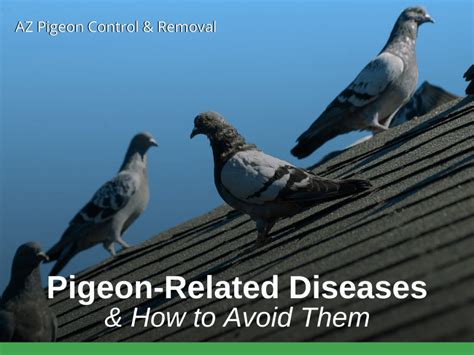 AZ Pigeon Control & Removal

Pigeon-Related Diseases
& How to Avoid Them